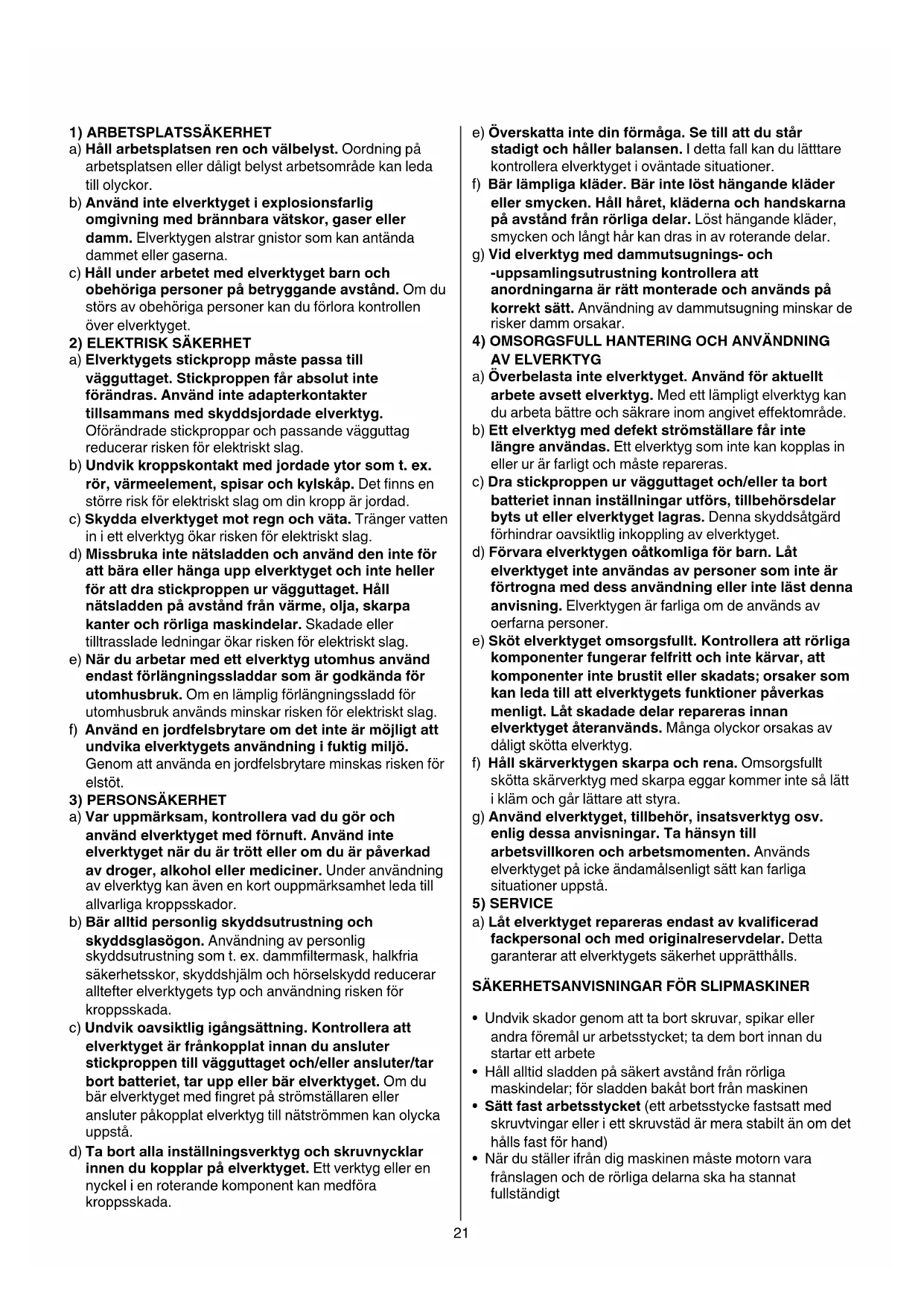 1) ARBETSPLATSSÄKERHET
a) Håll arbetsplatsen ren och välbelyst. Oordning på arbetsplatsen eller dåligt belyst arbetsområde kan leda till olyckor.
b) Använd inte elverktyget i explosionsfarlig omgivning med brännbara vätskor, gaser eller damm. Elverktygen alstrar gnistor som kan antända dammet eller gaserna.
c) Håll under arbetet med elverktyget barn och obehöriga personer på betryggande avstånd. Om du störs av obehöriga personer kan du förlora kontrollen över elverktyget.
2) ELEKTRISK SÄKERHET
a) Elverktygets stickpropp måste passa till vägguttaget. Stickproppen får absolut inte förändras. Använd inte adapterkontakter tillsammans med skyddsjordade elverktyg. Oförändrade stickproppar och passande vägguttag reducerar risken för elektriskt slag.
b) Undvik kroppskontakt med jordade ytor som t. ex. rör, värmeelement, spisar och kylskåp. Det finns en större risk för elektriskt slag om din kropp är jordad.
c) Skydda elverktyget mot regn och väta. Tränger vatten in i ett elverktyg ökar risken för elektriskt slag.
d) Missbruka inte nätsladden och använd den inte för att bära eller hänga upp elverktyget och inte heller för att dra stickproppen ur vägguttaget. Håll nätsladden på avstånd från värme, olja, skarpa kanter och rörliga maskindelar. Skadade eller tilltrasslade ledningar ökar risken för elektriskt slag.
e) När du arbetar med ett elverktyg utomhus använd endast förlängningssladdar som är godkända för utomhusbruk. Om en lämplig förlängningssladd för utomhusbruk används minskar risken för elektriskt slag.
f) Använd en jordfelsbrytare om det inte är möjligt att undvika elverktygets användning i fuktig miljö. Genom att använda en jordfelsbrytare minskas risken för elstöt.
3) PERSONSÄKERHET
a) Var uppmärksam, kontrollera vad du gör och använd elverktyget med förnuft. Använd inte elverktyget när du är trött eller om du är påverkad av droger, alkohol eller mediciner. Under användning av elverktyg kan även en kort ouppmärksamhet leda till allvarliga kroppsskador.
b) Bär alltid personlig skyddsutrustning och skyddsglasögon. Användning av personlig skyddsutrustning som t. ex. dammfiltermask, halkfria säkerhetsskor, skyddshjälm och hörselskydd reducerar alltefter elverktygets typ och användning risken för kroppsskada.
c) Undvik oavsiktlig igångsättning. Kontrollera att elverktyget är frånkopplat innan du ansluter stickproppen till vägguttaget och/eller ansluter/tar bort batteriet, tar upp eller bär elverktyget. Om du bär elverktyget med fingret på strömställaren eller ansluter påkopplat elverktyg till nätströmmen kan olycka uppstå.
d) Ta bort alla inställningsverktyg och skruvnycklar innen du kopplar på elverktyget. Ett verktyg eller en nyckel i en roterande komponent kan medföra kroppsskada.

e) Överskatta inte din förmåga. Se till att du står stadigt och håller balansen. I detta fall kan du lätttare kontrollera elverktyget i oväntade situationer.
f) Bär lämpliga kläder. Bär inte löst hängande kläder eller smycken. Håll håret, kläderna och handskarna på avstånd från rörliga delar. Löst hängande kläder, smycken och långt hår kan dras in av roterande delar.
g) Vid elverktyg med dammutsugnings- och -uppsamlingsutrustning kontrollera att anordningarna är rätt monterade och används på korrekt sätt. Användning av dammutsugning minskar de risker damm orsakar.
4) OMSORGSFULL HANTERING OCH ANVÄNDNING AV ELVERKTYG
a) Överbelasta inte elverktyget. Använd för aktuellt arbete avsett elverktyg. Med ett lämpligt elverktyg kan du arbeta bättre och säkrare inom angivet effektområde.
b) Ett elverktyg med defekt strömställare får inte längre användas. Ett elverktyg som inte kan kopplas in eller ur är farligt och måste repareras.
c) Dra stickproppen ur vägguttaget och/eller ta bort batteriet innan inställningar utförs, tillbehörsdelar byts ut eller elverktyget lagras. Denna skyddsåtgärd förhindrar oavsiktlig inkoppling av elverktyget.
d) Förvara elverktygen oåtkomliga för barn. Låt elverktyget inte användas av personer som inte är förtrogna med dess användning eller inte läst denna anvisning. Elverktygen är farliga om de används av oerfarna personer.
e) Sköt elverktyget omsorgsfullt. Kontrollera att rörliga komponenter fungerar felfritt och inte kärvar, att komponenter inte brustit eller skadats; orsaker som kan leda till att elverktygets funktioner påverkas menligt. Låt skadade delar repareras innan elverktyget återanvänds. Många olyckor orsakas av dåligt skötta elverktyg.
f) Håll skärverktygen skarpa och rena. Omsorgsfullt skötta skärverktyg med skarpa eggar kommer inte så lätt i kläm och går lättare att styra.
g) Använd elverktyget, tillbehör, insatsverktyg osv. enlig dessa anvisningar. Ta hänsyn till arbetsvillkoren och arbetsmomenten. Används elverktyget på icke ändamålsenligt sätt kan farliga situationer uppstå.
5) SERVICE
a) Låt elverktyget repareras endast av kvalificerad fackpersonal och med originalreservdelar. Detta garanterar att elverktygets säkerhet upprätthålls.

SÄKERHETSANVISNINGAR FÖR SLIPMASKINER

• Undvik skador genom att ta bort skruvar, spikar eller andra föremål ur arbetsstycket; ta dem bort innan du startar ett arbete
• Håll alltid sladden på säkert avstånd från rörliga maskindelar; för sladden bakåt bort från maskinen
• Sätt fast arbetsstycket (ett arbetsstycke fastsatt med skruvtvingar eller i ett skruvstäd är mera stabilt än om det hålls fast för hand)
• När du ställer ifrån dig maskinen måste motorn vara frånslagen och de rörliga delarna ska ha stannat fullständigt

21